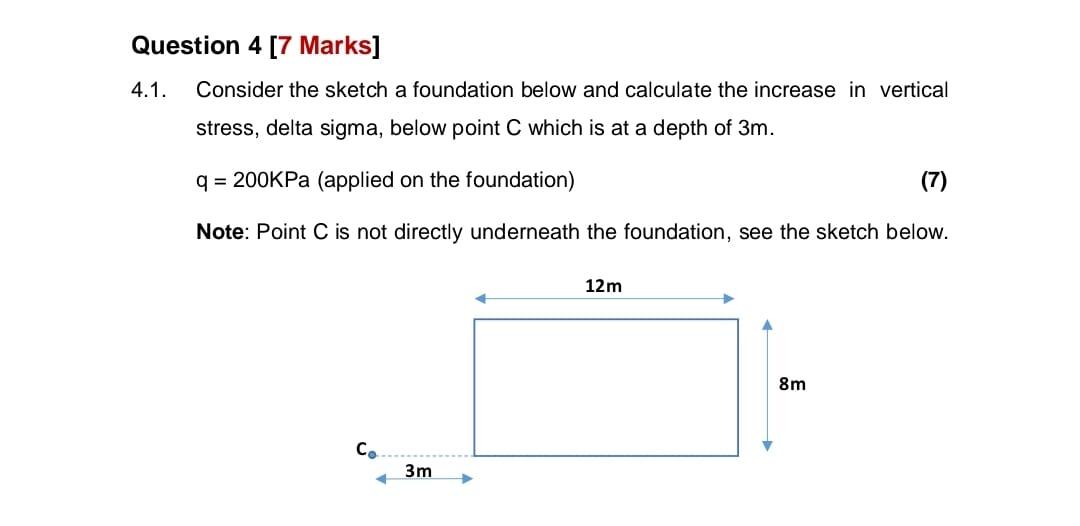 Question 4 [7 Marks]

4.1. Consider the sketch a foundation below and calculate the increase in vertical stress, delta sigma, below point C which is at a depth of 3m.

q = 200KPa (applied on the foundation) (7)

Note: Point C is not directly underneath the foundation, see the sketch below.

12m

8m

C

3m